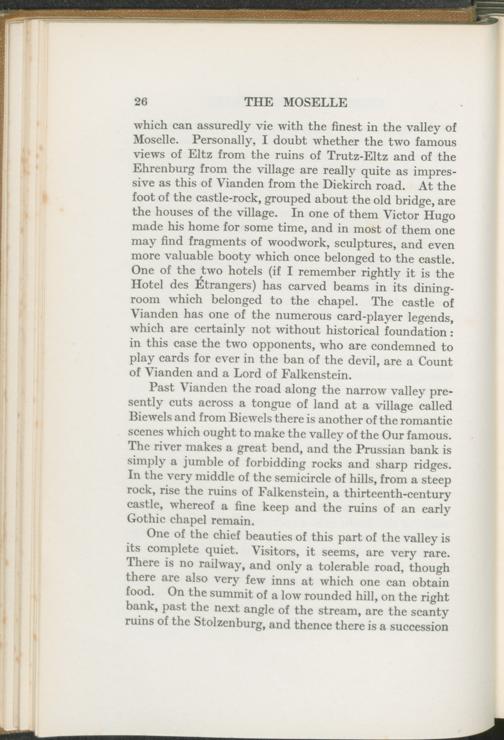 26 THE MOSELLE

which can assuredly vie with the finest in the valley of Moselle. Personally, I doubt whether the two famous views of Eltz from the ruins of Trutz-Eltz and of the Ehrenburg from the village are really quite as impressive as this of Vianden from the Diekirch road. At the foot of the castle-rock, grouped about the old bridge, are the houses of the village. In one of them Victor Hugo made his home for some time, and in most of them one may find fragments of woodwork, sculptures, and even more valuable booty which once belonged to the castle. One of the two hotels (if I remember rightly it is the Hotel des Étrangers) has carved beams in its dining-room which belonged to the chapel. The castle of Vianden has one of the numerous card-player legends, which are certainly not without historical foundation: in this case the two opponents, who are condemned to play cards for ever in the ban of the devil, are a Count of Vianden and a Lord of Falkenstein.

Past Vianden the road along the narrow valley presently cuts across a tongue of land at a village called Biewels and from Biewels there is another of the romantic scenes which ought to make the valley of the Our famous. The river makes a great bend, and the Prussian bank is simply a jumble of forbidding rocks and sharp ridges. In the very middle of the semicircle of hills, from a steep rock, rise the ruins of Falkenstein, a thirteenth-century castle, whereof a fine keep and the ruins of an early Gothic chapel remain.

One of the chief beauties of this part of the valley is its complete quiet. Visitors, it seems, are very rare. There is no railway, and only a tolerable road, though there are also very few inns at which one can obtain food. On the summit of a low rounded hill, on the right bank, past the next angle of the stream, are the scanty ruins of the Stolzenburg, and thence there is a succession